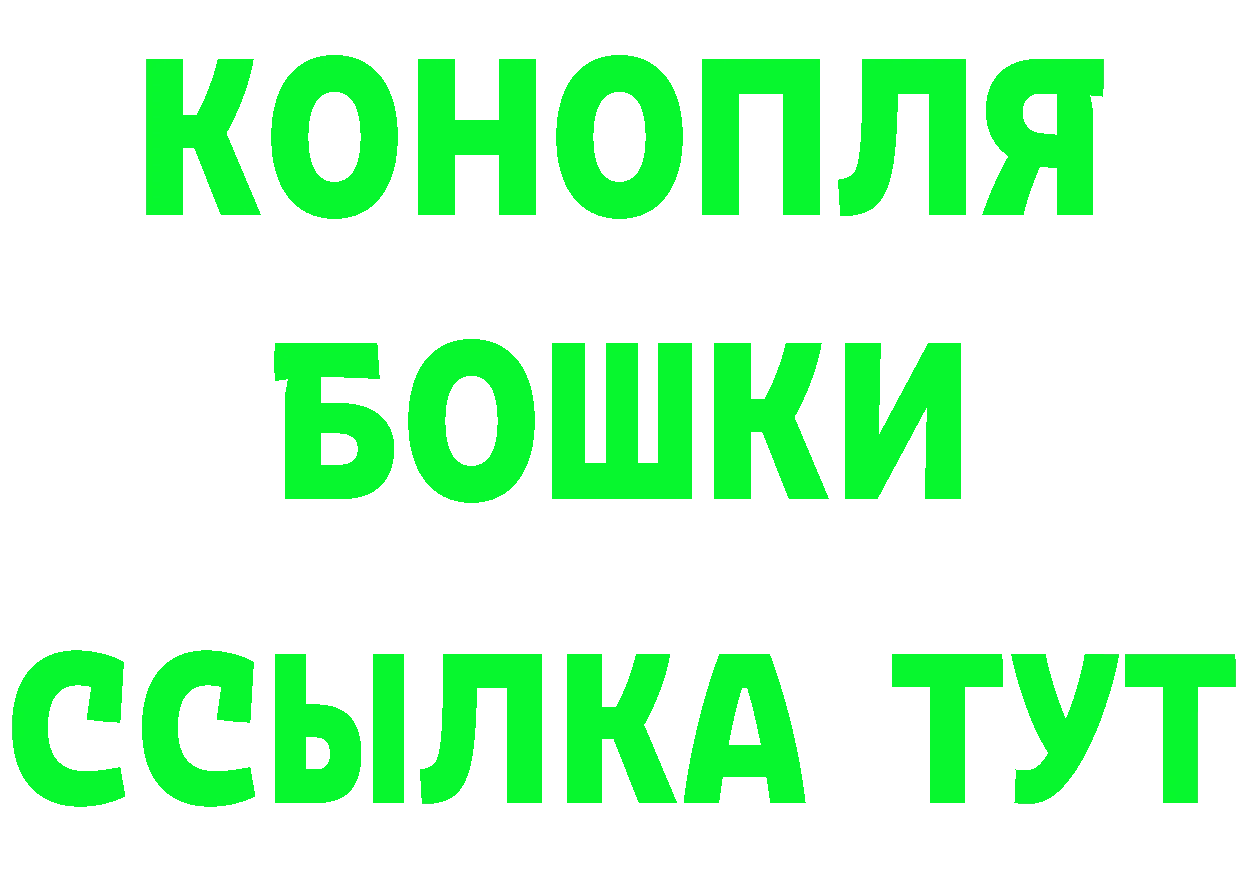 КОНОПЛЯ
БОШКИ
ССЫЛКА ТУТ